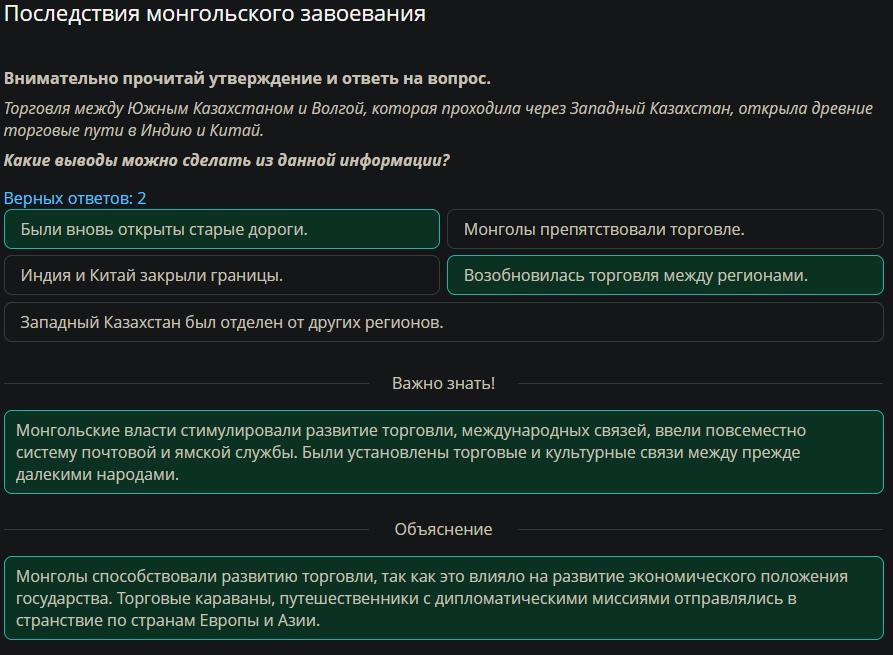 Последствия монгольского завоевания

Внимательно прочитай утверждение и ответь на вопрос.

Торговля между Южным Казахстаном и Волгой, которая проходила через Западный Казахстан, открыла древние торговые пути в Индию и Китай.

Какие выводы можно сделать из данной информации?

Верных ответов: 2

Были вновь открыты старые дороги.

Монголы препятствовали торговле.

Индия и Китай закрыли границы.

Возобновилась торговля между регионами.

Западный Казахстан был отделен от других регионов.

Важно знать!

Монгольские власти стимулировали развитие торговли, международных связей, ввели повсеместно систему почтовой и ямской службы. Были установлены торговые и культурные связи между прежде далекими народами.

Объяснение

Монголы способствовали развитию торговли, так как это влияло на развитие экономического положения государства. Торговые караваны, путешественники с дипломатическими миссиями отправлялись в странствие по странам Европы и Азии.